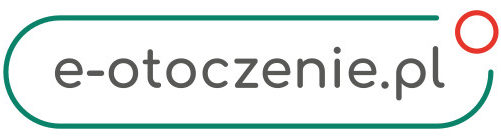 e-otoczenie.pl